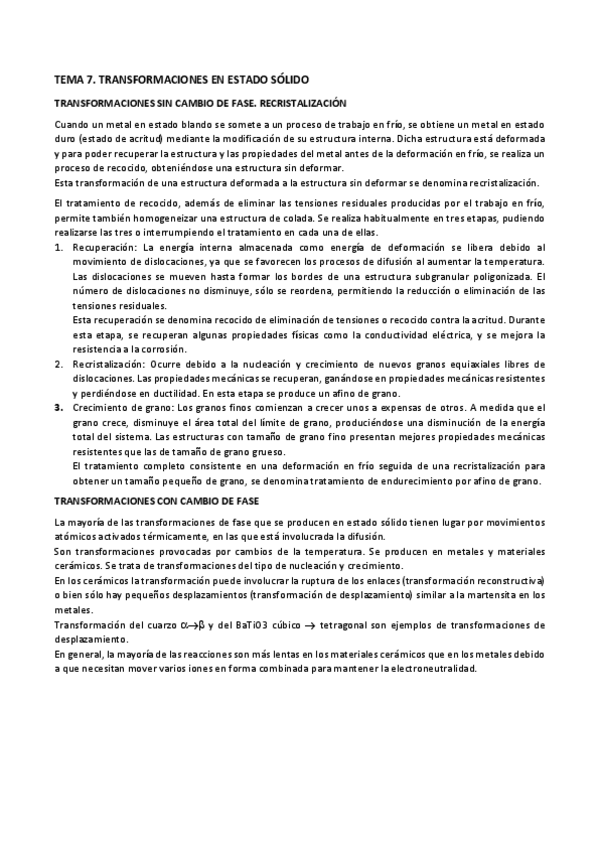 TEMA 7. TRANSFORMACIONES EN ESTADO SÓLIDO

TRANSFORMACIONES SIN CAMBIO DE FASE. RECRISTALIZACIÓN

Cuando un metal en estado blando se somete a un proceso de trabajo en frío, se obtiene un metal en estado duro (estado de acritud) mediante la modificación de su estructura interna. Dicha estructura está deformada y para poder recuperar la estructura y las propiedades del metal antes de la deformación en frío, se realiza un proceso de recocido, obteniéndose una estructura sin deformar.
Esta transformación de una estructura deformada a la estructura sin deformar se denomina recristalización.

El tratamiento de recocido, además de eliminar las tensiones residuales producidas por el trabajo en frío, permite también homogeneizar una estructura de colada. Se realiza habitualmente en tres etapas, pudiendo realizarse las tres o interrumpiendo el tratamiento en cada una de ellas.

1. Recuperación: La energía interna almacenada como energía de deformación se libera debido al movimiento de dislocaciones, ya que se favorecen los procesos de difusión al aumentar la temperatura. Las dislocaciones se mueven hasta formar los bordes de una estructura subgranular poligonizada. El número de dislocaciones no disminuye, sólo se reordena, permitiendo la reducción o eliminación de las tensiones residuales.
Esta recuperación se denomina recocido de eliminación de tensiones o recocido contra la acritud. Durante esta etapa, se recuperan algunas propiedades físicas como la conductividad eléctrica, y se mejora la resistencia a la corrosión.
2. Recristalización: Ocurre debido a la nucleación y crecimiento de nuevos granos equiaxiales libres de dislocaciones. Las propiedades mecánicas se recuperan, ganándose en propiedades mecánicas resistentes y perdiéndose en ductilidad. En esta etapa se produce un afino de grano.
3. Crecimiento de grano: Los granos finos comienzan a crecer unos a expensas de otros. A medida que el grano crece, disminuye el área total del límite de grano, produciéndose una disminución de la energía total del sistema. Las estructuras con tamaño de grano fino presentan mejores propiedades mecánicas resistentes que las de tamaño de grano grueso.
El tratamiento completo consistente en una deformación en frío seguida de una recristalización para obtener un tamaño pequeño de grano, se denomina tratamiento de endurecimiento por afino de grano.

TRANSFORMACIONES CON CAMBIO DE FASE

La mayoría de las transformaciones de fase que se producen en estado sólido tienen lugar por movimientos atómicos activados térmicamente, en las que está involucrada la difusión.
Son transformaciones provocadas por cambios de la temperatura. Se producen en metales y materiales cerámicos. Se trata de transformaciones del tipo de nucleación y crecimiento.
En los cerámicos la transformación puede involucrar la ruptura de los enlaces (transformación reconstructiva) o bien sólo hay pequeños desplazamientos (transformación de desplazamiento) similar a la martensita en los metales.
Transformación del cuarzo $\alpha \rightarrow \beta$ y del BaTiO3 cúbico $\rightarrow$ tetragonal son ejemplos de transformaciones de desplazamiento.
En general, la mayoría de las reacciones son más lentas en los materiales cerámicos que en los metales debido a que necesitan mover varios iones en forma combinada para mantener la electroneutralidad.